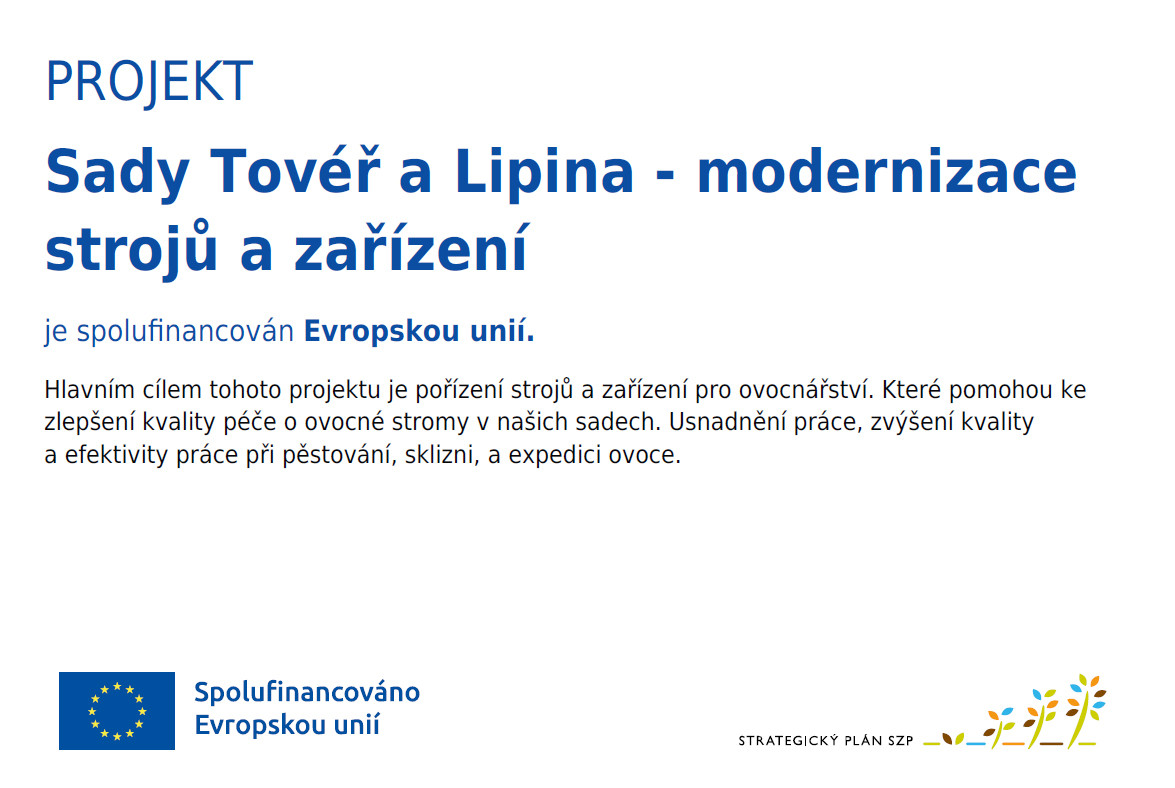 PROJEKT

Sady Tovéř a Lipina - modernizace strojů a zařízení

je spolufinancován Evropskou unií.

Hlavním cílem tohoto projektu je pořízení strojů a zařízení pro ovocnářství. Které pomohou ke zlepšení kvality péče o ovocné stromy v našich sadech. Usnadnění práce, zvýšení kvality a efektivity práce při pěstování, sklizni, a expedici ovoce.

Spolufinancováno Evropskou unií

STRATEGICKÝ PLÁN SZP